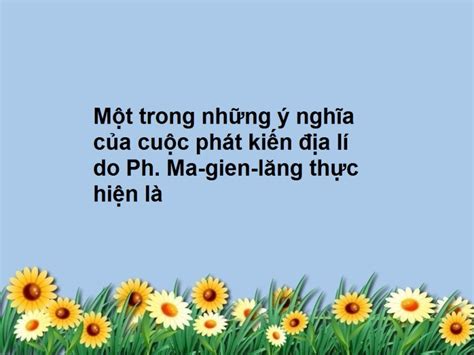 Một trong những ý nghĩa của cuộc phát kiến địa lí do Ph. Ma-gien-lăng thực hiện là